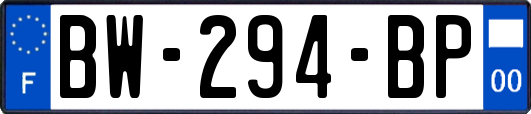 F
BW-294-BP
00